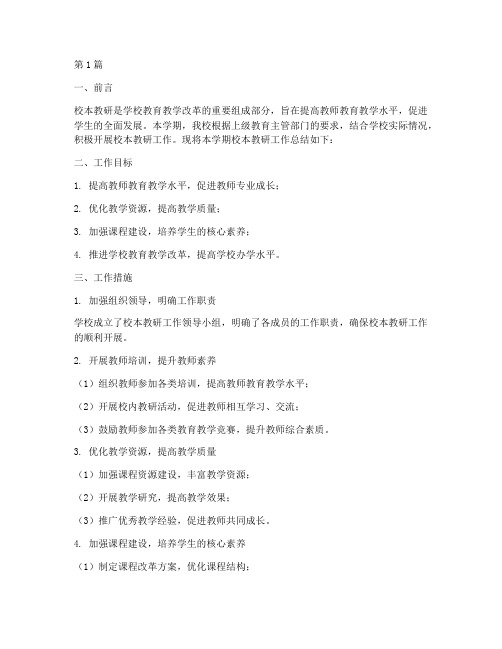 第1篇

一、前言

校本教研是学校教育教学改革的重要组成部分，旨在提高教师教育教学水平，促进学生的全面发展。本学期，我校根据上级教育主管部门的要求，结合学校实际情况，积极开展校本教研工作。现将本学期校本教研工作总结如下：

二、工作目标

1. 提高教师教育教学水平，促进教师专业成长；

2. 优化教学资源，提高教学质量；

3. 加强课程建设，培养学生的核心素养；

4. 推进学校教育教学改革，提高学校办学水平。

三、工作措施

1. 加强组织领导，明确工作职责

学校成立了校本教研工作领导小组，明确了各成员的工作职责，确保校本教研工作的顺利开展。

2. 开展教师培训，提升教师素养

（1）组织教师参加各类培训，提高教师教育教学水平；

（2）开展校内教研活动，促进教师相互学习、交流；

（3）鼓励教师参加各类教育教学竞赛，提升教师综合素质。

3. 优化教学资源，提高教学质量

（1）加强课程资源建设，丰富教学资源；

（2）开展教学研究，提高教学效果；

（3）推广优秀教学经验，促进教师共同成长。

4. 加强课程建设，培养学生的核心素养

（1）制定课程改革方案，优化课程结构；